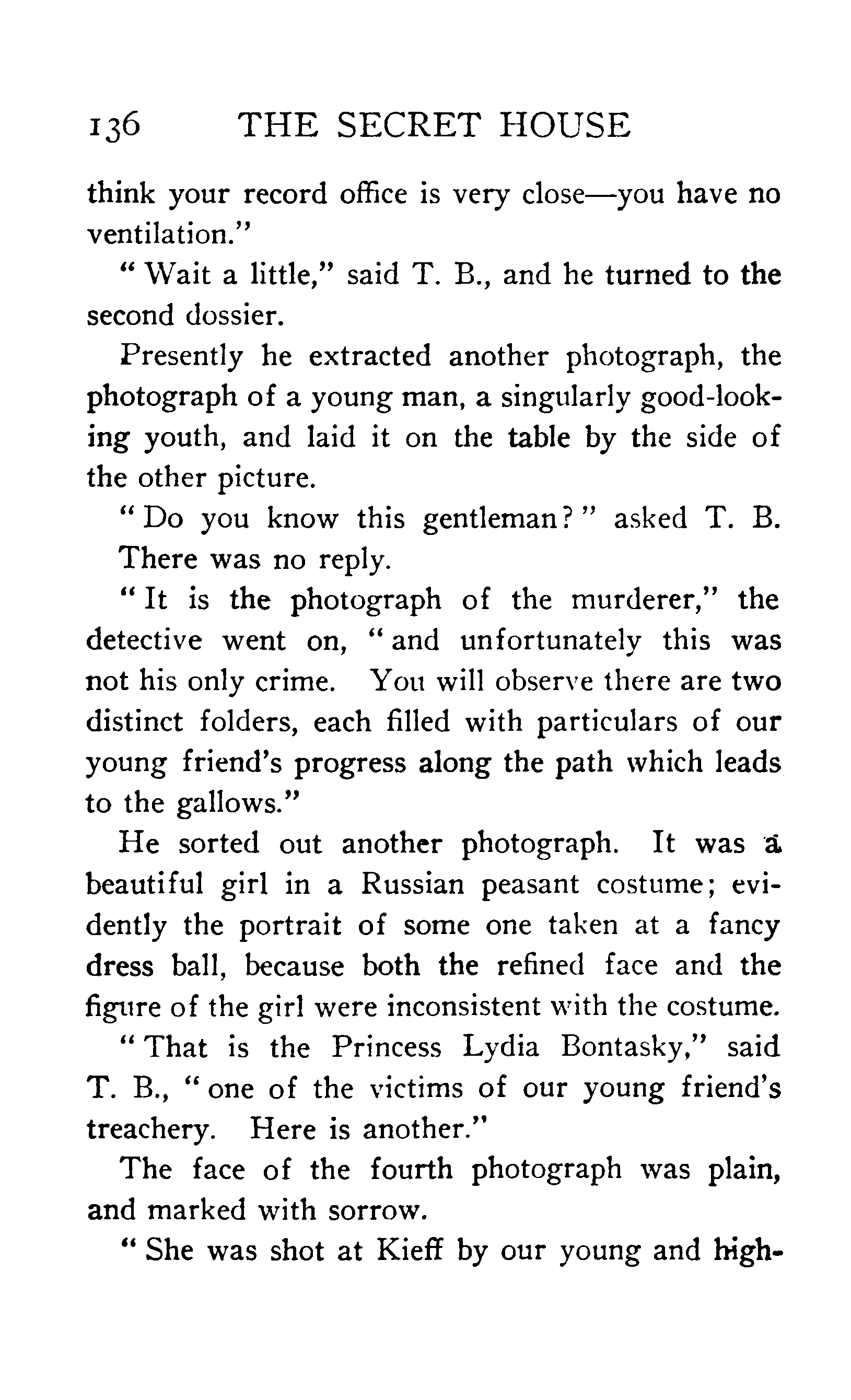 136 THE SECRET HOUSE

think your record office is very close—you have no ventilation."

"Wait a little," said T. B., and he turned to the second dossier.

Presently he extracted another photograph, the photograph of a young man, a singularly good-looking youth, and laid it on the table by the side of the other picture.

"Do you know this gentleman?" asked T. B.

There was no reply.

"It is the photograph of the murderer," the detective went on, "and unfortunately this was not his only crime. You will observe there are two distinct folders, each filled with particulars of our young friend's progress along the path which leads to the gallows."

He sorted out another photograph. It was a beautiful girl in a Russian peasant costume; evidently the portrait of some one taken at a fancy dress ball, because both the refined face and the figure of the girl were inconsistent with the costume.

"That is the Princess Lydia Bontasky," said T. B., "one of the victims of our young friend's treachery. Here is another."

The face of the fourth photograph was plain, and marked with sorrow.

"She was shot at Kieff by our young and high-